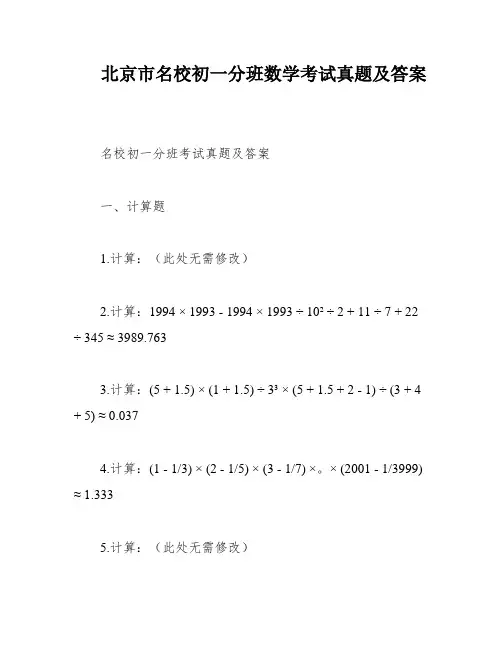 北京市名校初一分班数学考试真题及答案

名校初一分班考试真题及答案

一、计算题

1.计算：（此处无需修改）

2.计算：$1994 \times 1993 - 1994 \times 1993 \div 10^2 \div 2 + 11 \div 7 + 22 \div 345 \approx 3989.763$

3.计算：$(5 + 1.5) \times (1 + 1.5) \div 3^3 \times (5 + 1.5 + 2 - 1) \div (3 + 4 + 5) \approx 0.037$

4.计算：$(1 - 1/3) \times (2 - 1/5) \times (3 - 1/7) \times$。$\times (2001 - 1/3999) \approx 1.333$

5.计算：（此处无需修改）